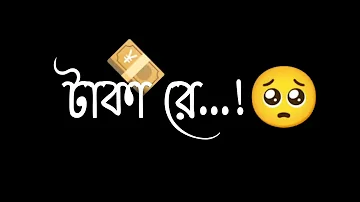 টাকা রে...!